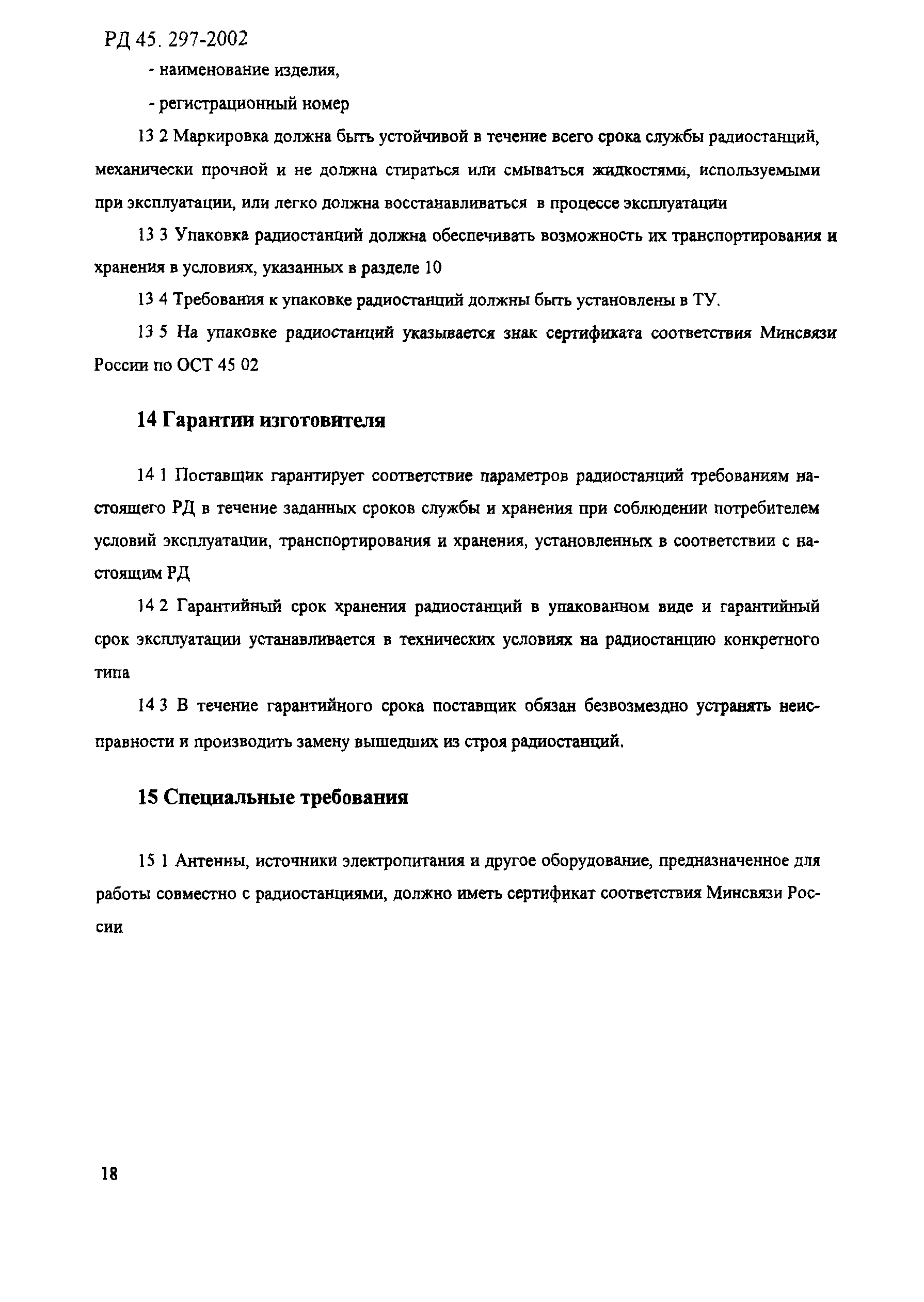 РД 45. 297-2002

- наименование изделия,

- регистрационный номер

13 2 Маркировка должна быть устойчивой в течение всего срока службы радиостанций, механически прочной и не должна стираться или смываться жидкостями, используемыми при эксплуатации, или легко должна восстанавливаться в процессе эксплуатации

13 3 Упаковка радиостанций должна обеспечивать возможность их транспортирования и хранения в условиях, указанных в разделе 10

13 4 Требования к упаковке радиостанций должны быть установлены в ТУ.

13 5 На упаковке радиостанций указывается знак сертификата соответствия Минсвязи России по ОСТ 45 02

14 Гарантии изготовителя

14 1 Поставщик гарантирует соответствие параметров радиостанций требованиям настоящего РД в течение заданных сроков службы и хранения при соблюдении потребителем условий эксплуатации, транспортирования и хранения, установленных в соответствии с настоящим РД

14 2 Гарантийный срок хранения радиостанций в упакованном виде и гарантийный срок эксплуатации устанавливается в технических условиях на радиостанцию конкретного типа

14 3 В течение гарантийного срока поставщик обязан безвозмездно устранять неисправности и производить замену вышедших из строя радиостанций.

15 Специальные требования

15 1 Антенны, источники электропитания и другое оборудование, предназначенное для работы совместно с радиостанциями, должно иметь сертификат соответствия Минсвязи России

18